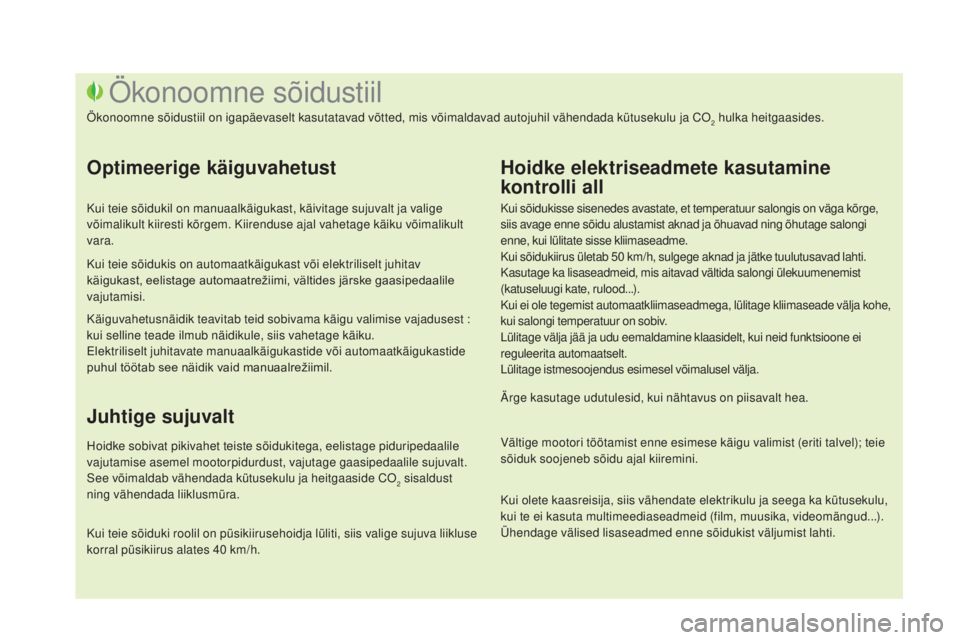 Ökonoomne sõidustiil

Ökonoomne sõidustiil on igapäevaselt kasutatavad võtted, mis võimaldavad autojuhil vähendada kütusekulu ja $CO_2$ hulka heitgaasides.

Optimeerige käiguvahetust

Kui teie sõidukil on manuaalkäigukast, käivitage sujuvalt ja valige võimalikult kiiresti kõrgem. Kiirenduse ajal vahetage käiku võimalikult vara.

Kui teie sõidukis on automaatkäigukast või elektriliselt juhitav käigukast, eelistage automaatrežiimi, vältides järske gaasipedaalile vajutamisi.

Käiguvahetusnäidik teavitab teid sobivama käigu valimise vajadusest : kui selline teade ilmub näidikule, siis vahetage käiku.
Elektriliselt juhitavate manuaalkäigukastide või automaatkäigukastide puhul töötab see näidik vaid manuaalrežiimil.

Juhtige sujuvalt

Hoidke sobivat pikivahet teiste sõidukitega, eelistage piduripedaalile vajutamise asemel mootorpidurdust, vajutage gaasipedaalile sujuvalt. See võimaldab vähendada kütusekulu ja heitgaaside $CO_2$ sisaldust ning vähendada liiklusmüra.

Kui teie sõiduki roolil on püsikiirusehoidja lüliti, siis valige sujuva liikluse korral püsikiirus alates 40 km/h.

Hoidke elektriseadmete kasutamine kontrolli all

Kui sõidukisse sisenedes avastate, et temperatuur salongis on väga kõrge, siis avage enne sõidu alustamist aknad ja õhuavad ning õhutage salongi enne, kui lülitate sisse kliimaseadme.
Kui sõidukiirus ületab 50 km/h, sulgege aknad ja jätke tuulutusavad lahti.
Kasutage ka lisaseadmeid, mis aitavad vältida salongi ülekuumenemist (katuseluugi kate, rulood...).
Kui ei ole tegemist automaatkliimaseadmega, lülitage kliimaseade välja kohe, kui salongi temperatuur on sobiv.
Lülitage välja jää ja udu eemaldamine klaasidelt, kui neid funktsioone ei reguleerita automaatselt.
Lülitage istmesoojendus esimesel võimalusel välja.

Ärge kasutage udutulesid, kui nähtavus on piisavalt hea.

Vältige mootori töötamist enne esimese käigu valimist (eriti talvel); teie sõiduk soojeneb sõidu ajal kiiremini.

Kui olete kaasreisija, siis vähendate elektrikulu ja seega ka kütusekulu, kui te ei kasuta multimeediaseadmeid (film, muusika, videomängud...).
Ühendage välised lisaseadmed enne sõidukist väljumist lahti.

carmanualsonline.info